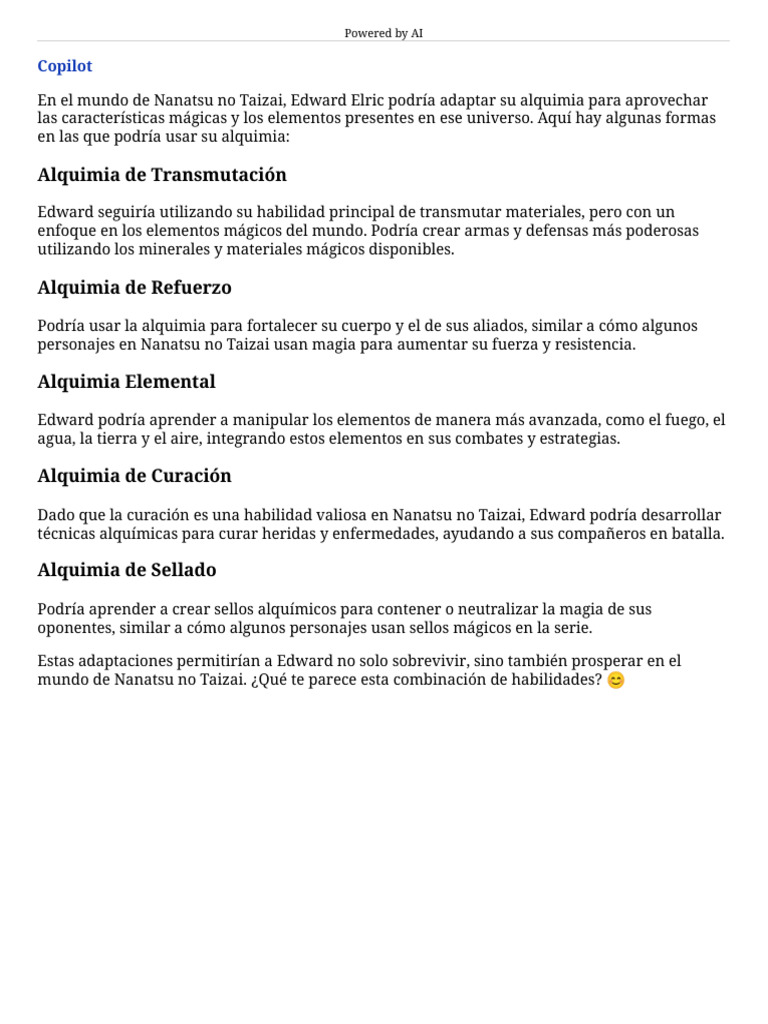 Powered by AI

Copilot

En el mundo de Nanatsu no Taizai, Edward Elric podría adaptar su alquimia para aprovechar las características mágicas y los elementos presentes en ese universo. Aquí hay algunas formas en las que podría usar su alquimia:

Alquimia de Transmutación

Edward seguiría utilizando su habilidad principal de transmutar materiales, pero con un enfoque en los elementos mágicos del mundo. Podría crear armas y defensas más poderosas utilizando los minerales y materiales mágicos disponibles.

Alquimia de Refuerzo

Podría usar la alquimia para fortalecer su cuerpo y el de sus aliados, similar a cómo algunos personajes en Nanatsu no Taizai usan magia para aumentar su fuerza y resistencia.

Alquimia Elemental

Edward podría aprender a manipular los elementos de manera más avanzada, como el fuego, el agua, la tierra y el aire, integrando estos elementos en sus combates y estrategias.

Alquimia de Curación

Dado que la curación es una habilidad valiosa en Nanatsu no Taizai, Edward podría desarrollar técnicas alquímicas para curar heridas y enfermedades, ayudando a sus compañeros en batalla.

Alquimia de Sellado

Podría aprender a crear sellos alquímicos para contener o neutralizar la magia de sus oponentes, similar a cómo algunos personajes usan sellos mágicos en la serie.

Estas adaptaciones permitirían a Edward no solo sobrevivir, sino también prosperar en el mundo de Nanatsu no Taizai. ¿Qué te parece esta combinación de habilidades? 😊